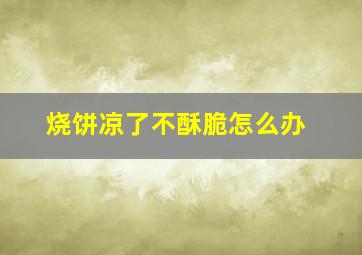 烧饼凉了不酥脆怎么办